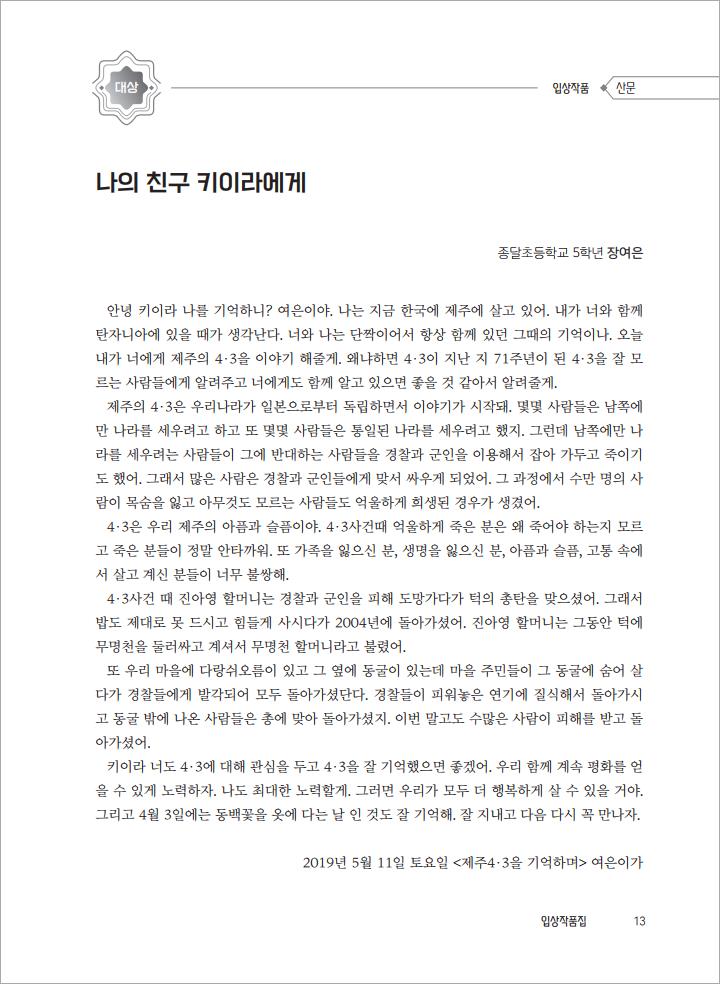 대상

입상작품 산문

나의 친구 키이라에게

종달초등학교 5학년 장여은

안녕 키이라 나를 기억하니? 여은이야. 나는 지금 한국에 제주에 살고 있어. 내가 너와 함께 탄자니아에 있을 때가 생각난다. 너와 나는 단짝이어서 항상 함께 있던 그때의 기억이나. 오늘 내가 너에게 제주의 4·3을 이야기 해줄게. 왜냐하면 4·3이 지난 지 71주년이 된 4·3을 잘 모르는 사람들에게 알려주고 너에게도 함께 알고 있으면 좋을 것 같아서 알려줄게.

제주의 4·3은 우리나라가 일본으로부터 독립하면서 이야기가 시작돼. 몇몇 사람들은 남쪽에만 나라를 세우려고 하고 또 몇몇 사람들은 통일된 나라를 세우려고 했지. 그런데 남쪽에만 나라를 세우려는 사람들이 그에 반대하는 사람들을 경찰과 군인을 이용해서 잡아 가두고 죽이기도 했어. 그래서 많은 사람은 경찰과 군인들에게 맞서 싸우게 되었어. 그 과정에서 수만 명의 사람이 목숨을 잃고 아무것도 모르는 사람들도 억울하게 희생된 경우가 생겼어.

4·3은 우리 제주의 아픔과 슬픔이야. 4·3사건때 억울하게 죽은 분은 왜 죽어야 하는지 모르고 죽은 분들이 정말 안타까워. 또 가족을 잃으신 분, 생명을 잃으신 분, 아픔과 슬픔, 고통 속에서 살고 계신 분들이 너무 불쌍해.

4·3사건 때 진아영 할머니는 경찰과 군인을 피해 도망가다가 턱의 총탄을 맞으셨어. 그래서 밥도 제대로 못 드시고 힘들게 사시다가 2004년에 돌아가셨어. 진아영 할머니는 그동안 턱에 무명천을 둘러싸고 계셔서 무명천 할머니라고 불렸어.

또 우리 마을에 다랑쉬오름이 있고 그 옆에 동굴이 있는데 마을 주민들이 그 동굴에 숨어 살다가 경찰들에게 발각되어 모두 돌아가셨단다. 경찰들이 피워놓은 연기에 질식해서 돌아가시고 동굴 밖에 나온 사람들은 총에 맞아 돌아가셨지. 이번 말고도 수많은 사람이 피해를 받고 돌아가셨어.

키이라 너도 4·3에 대해 관심을 두고 4·3을 잘 기억했으면 좋겠어. 우리 함께 계속 평화를 얻을 수 있게 노력하자. 나도 최대한 노력할게. 그러면 우리가 모두 더 행복하게 살 수 있을 거야. 그리고 4월 3일에는 동백꽃을 옷에 다는 날 인 것도 잘 기억해. 잘 지내고 다음 다시 꼭 만나자.

2019년 5월 11일 토요일 <제주4·3을 기억하며> 여은이가

입상작품집 13